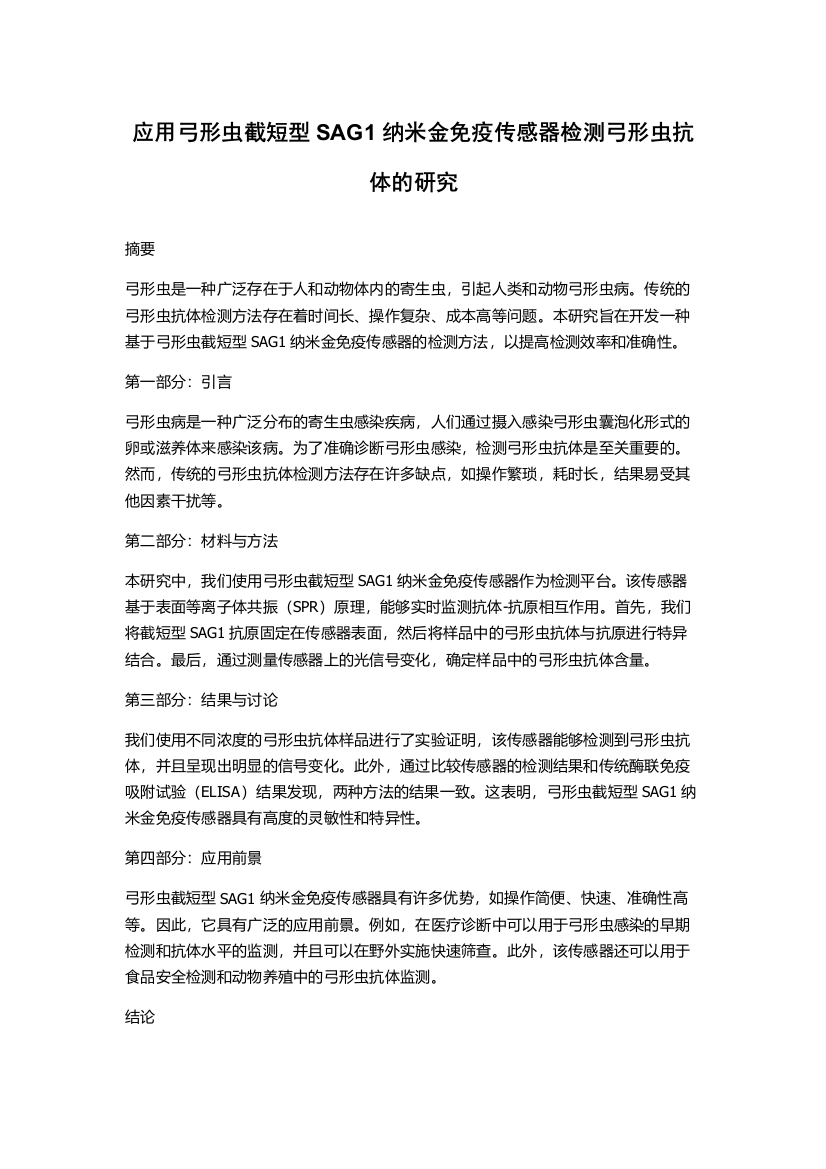 应用弓形虫截短型 SAG1 纳米金免疫传感器检测弓形虫抗体的研究

摘要

弓形虫是一种广泛存在于人和动物体内的寄生虫，引起人类和动物弓形虫病。传统的弓形虫抗体检测方法存在着时间长、操作复杂、成本高等问题。本研究旨在开发一种基于弓形虫截短型 SAG1 纳米金免疫传感器的检测方法，以提高检测效率和准确性。

第一部分：引言

弓形虫病是一种广泛分布的寄生虫感染疾病，人们通过摄入感染弓形虫囊泡化形式的卵或滋养体来感染该病。为了准确诊断弓形虫感染，检测弓形虫抗体是至关重要的。然而，传统的弓形虫抗体检测方法存在许多缺点，如操作繁琐，耗时长，结果易受其他因素干扰等。

第二部分：材料与方法

本研究中，我们使用弓形虫截短型 SAG1 纳米金免疫传感器作为检测平台。该传感器基于表面等离子体共振（SPR）原理，能够实时监测抗体-抗原相互作用。首先，我们将截短型 SAG1 抗原固定在传感器表面，然后将样品中的弓形虫抗体与抗原进行特异结合。最后，通过测量传感器上的光信号变化，确定样品中的弓形虫抗体含量。

第三部分：结果与讨论

我们使用不同浓度的弓形虫抗体样品进行了实验证明，该传感器能够检测到弓形虫抗体，并且呈现出明显的信号变化。此外，通过比较传感器的检测结果和传统酶联免疫吸附试验（ELISA）结果发现，两种方法的结果一致。这表明，弓形虫截短型 SAG1 纳米金免疫传感器具有高度的灵敏性和特异性。

第四部分：应用前景

弓形虫截短型 SAG1 纳米金免疫传感器具有许多优势，如操作简便、快速、准确性高等。因此，它具有广泛的应用前景。例如，在医疗诊断中可以用于弓形虫感染的早期检测和抗体水平的监测，并且可以在野外实施快速筛查。此外，该传感器还可以用于食品安全检测和动物养殖中的弓形虫抗体监测。

结论